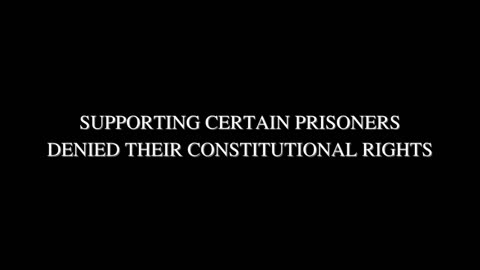 SUPPORTING CERTAIN PRISONERS DENIED THEIR CONSTITUTIONAL RIGHTS